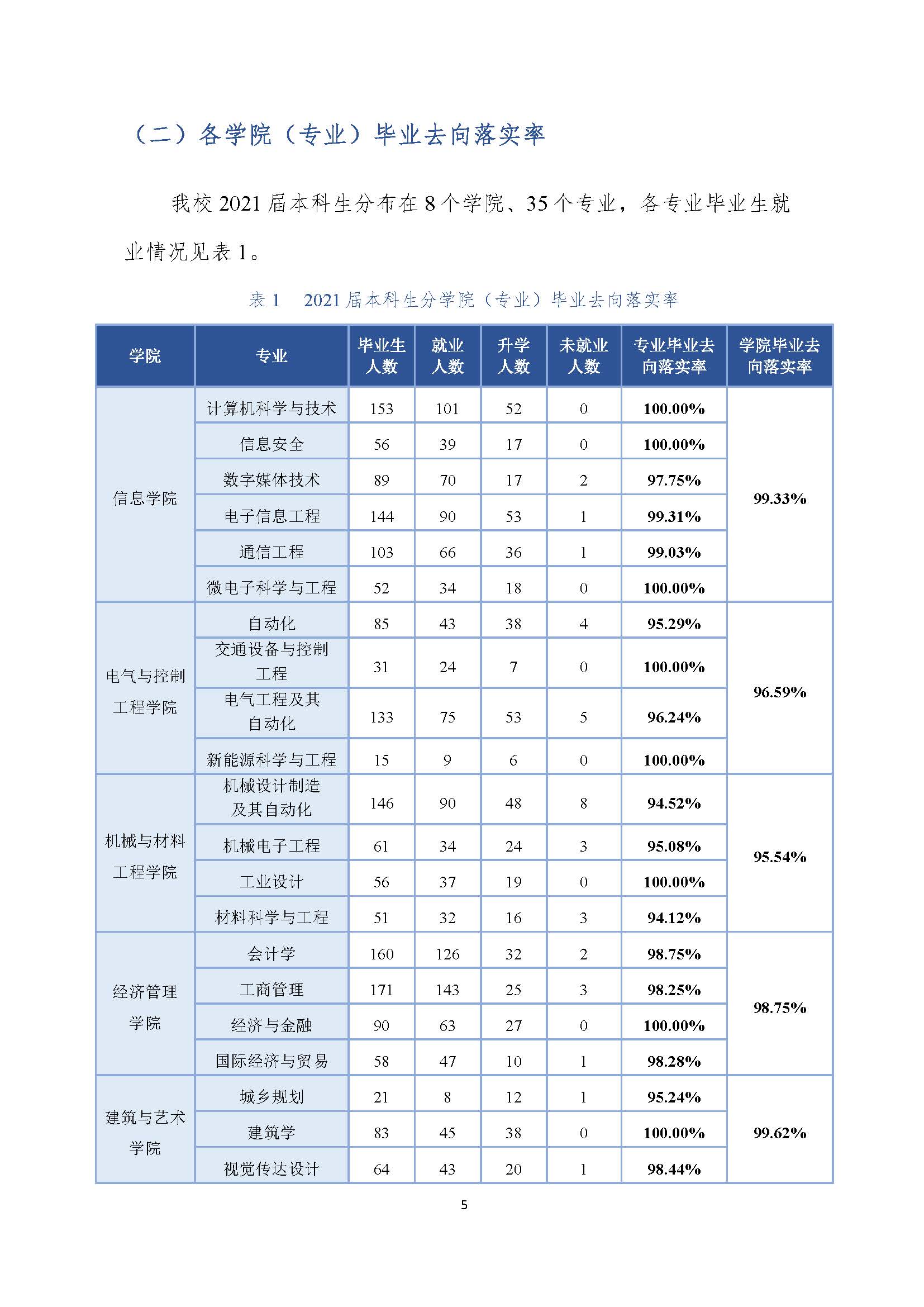 （二）各学院（专业）毕业去向落实率

我校 2021 届本科生分布在 8 个学院、35 个专业，各专业毕业生就业情况见表 1。

表 1　2021 届本科生分学院（专业）毕业去向落实率

| 学院 | 专业 | 毕业生人数 | 就业人数 | 升学人数 | 未就业人数 | 专业毕业去向落实率 | 学院毕业去向落实率 |
|---|---|---|---|---|---|---|---|
| 信息学院 | 计算机科学与技术 | 153 | 101 | 52 | 0 | 100.00% | 99.33% |
| | 信息安全 | 56 | 39 | 17 | 0 | 100.00% | |
| | 数字媒体技术 | 89 | 70 | 17 | 2 | 97.75% | |
| | 电子信息工程 | 144 | 90 | 53 | 1 | 99.31% | |
| | 通信工程 | 103 | 66 | 36 | 1 | 99.03% | |
| | 微电子科学与工程 | 52 | 34 | 18 | 0 | 100.00% | |
| 电气与控制工程学院 | 自动化 | 85 | 43 | 38 | 4 | 95.29% | 96.59% |
| | 交通设备与控制工程 | 31 | 24 | 7 | 0 | 100.00% | |
| | 电气工程及其自动化 | 133 | 75 | 53 | 5 | 96.24% | |
| | 新能源科学与工程 | 15 | 9 | 6 | 0 | 100.00% | |
| 机械与材料工程学院 | 机械设计制造及其自动化 | 146 | 90 | 48 | 8 | 94.52% | 95.54% |
| | 机械电子工程 | 61 | 34 | 24 | 3 | 95.08% | |
| | 工业设计 | 56 | 37 | 19 | 0 | 100.00% | |
| | 材料科学与工程 | 51 | 32 | 16 | 3 | 94.12% | |
| 经济管理学院 | 会计学 | 160 | 126 | 32 | 2 | 98.75% | 98.75% |
| | 工商管理 | 171 | 143 | 25 | 3 | 98.25% | |
| | 经济与金融 | 90 | 63 | 27 | 0 | 100.00% | |
| | 国际经济与贸易 | 58 | 47 | 10 | 1 | 98.28% | |
| 建筑与艺术学院 | 城乡规划 | 21 | 8 | 12 | 1 | 95.24% | 99.62% |
| | 建筑学 | 83 | 45 | 38 | 0 | 100.00% | |
| | 视觉传达设计 | 64 | 43 | 20 | 1 | 98.44% | |

5